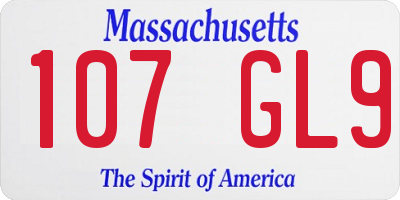 Massachusetts

107 GL9

The Spirit of America